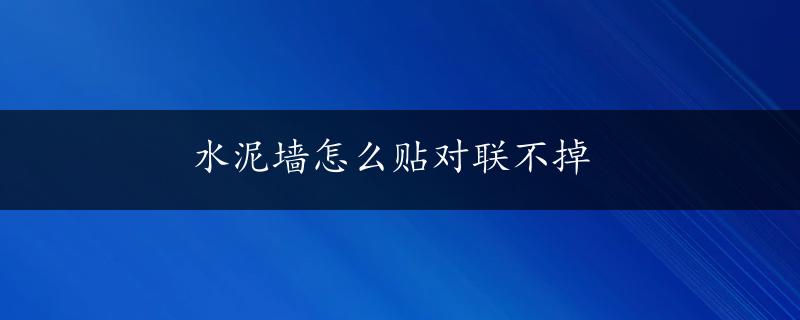 水泥墙怎么贴对联不掉